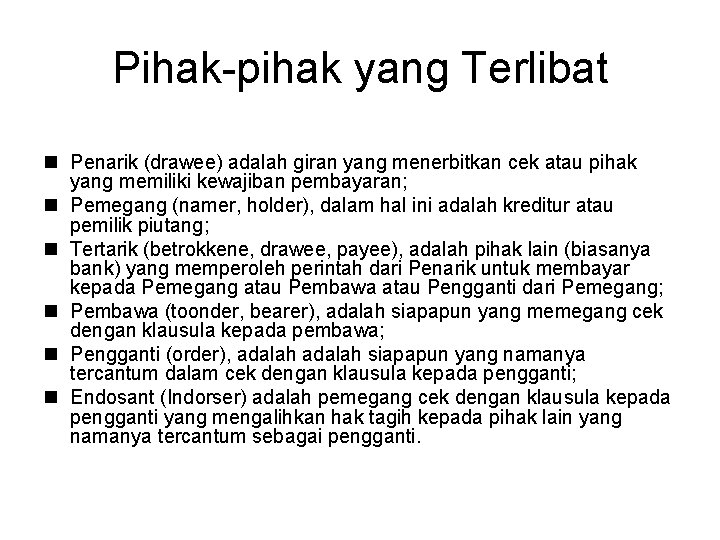 Pihak-pihak yang Terlibat

■ Penarik (drawee) adalah giran yang menerbitkan cek atau pihak yang memiliki kewajiban pembayaran;
■ Pemegang (namer, holder), dalam hal ini adalah kreditur atau pemilik piutang;
■ Tertarik (betrokkene, drawee, payee), adalah pihak lain (biasanya bank) yang memperoleh perintah dari Penarik untuk membayar kepada Pemegang atau Pembawa atau Pengganti dari Pemegang;
■ Pembawa (toonder, bearer), adalah siapapun yang memegang cek dengan klausula kepada pembawa;
■ Pengganti (order), adalah adalah siapapun yang namanya tercantum dalam cek dengan klausula kepada pengganti;
■ Endosant (Indorser) adalah pemegang cek dengan klausula kepada pengganti yang mengalihkan hak tagih kepada pihak lain yang namanya tercantum sebagai pengganti.